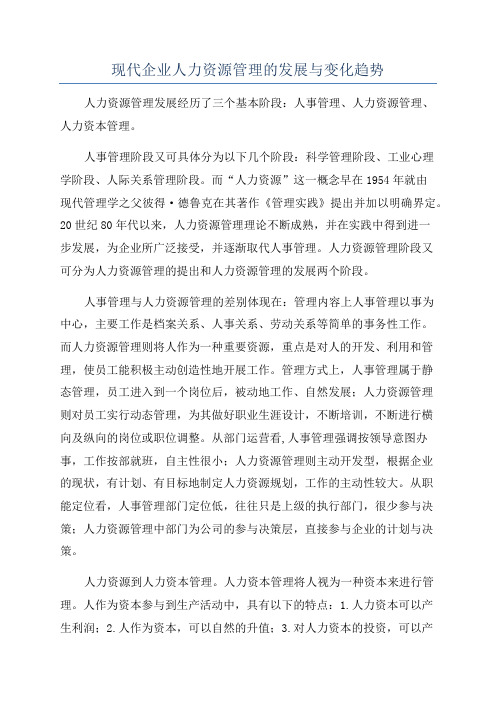 现代企业人力资源管理的发展与变化趋势

人力资源管理发展经历了三个基本阶段：人事管理、人力资源管理、人力资本管理。

人事管理阶段又可具体分为以下几个阶段：科学管理阶段、工业心理学阶段、人际关系管理阶段。而“人力资源”这一概念早在1954年就由现代管理学之父彼得·德鲁克在其著作《管理实践》提出并加以明确界定。20世纪80年代以来，人力资源管理理论不断成熟，并在实践中得到进一步发展，为企业所广泛接受，并逐渐取代人事管理。人力资源管理阶段又可分为人力资源管理的提出和人力资源管理的发展两个阶段。

人事管理与人力资源管理的差别体现在：管理内容上人事管理以事为中心，主要工作是档案关系、人事关系、劳动关系等简单的事务性工作。而人力资源管理则将人作为一种重要资源，重点是对人的开发、利用和管理，使员工能积极主动创造性地开展工作。管理方式上，人事管理属于静态管理，员工进入到一个岗位后，被动地工作、自然发展；人力资源管理则对员工实行动态管理，为其做好职业生涯设计，不断培训，不断进行横向及纵向的岗位或职位调整。从部门运营看,人事管理强调按领导意图办事，工作按部就班，自主性很小；人力资源管理则主动开发型，根据企业的现状，有计划、有目标地制定人力资源规划，工作的主动性较大。从职能定位看，人事管理部门定位低，往往只是上级的执行部门，很少参与决策；人力资源管理中部门为公司的参与决策层，直接参与企业的计划与决策。

人力资源到人力资本管理。人力资本管理将人视为一种资本来进行管理。人作为资本参与到生产活动中，具有以下的特点：1.人力资本可以产生利润；2.人作为资本，可以自然的升值；3.对人力资本的投资，可以产